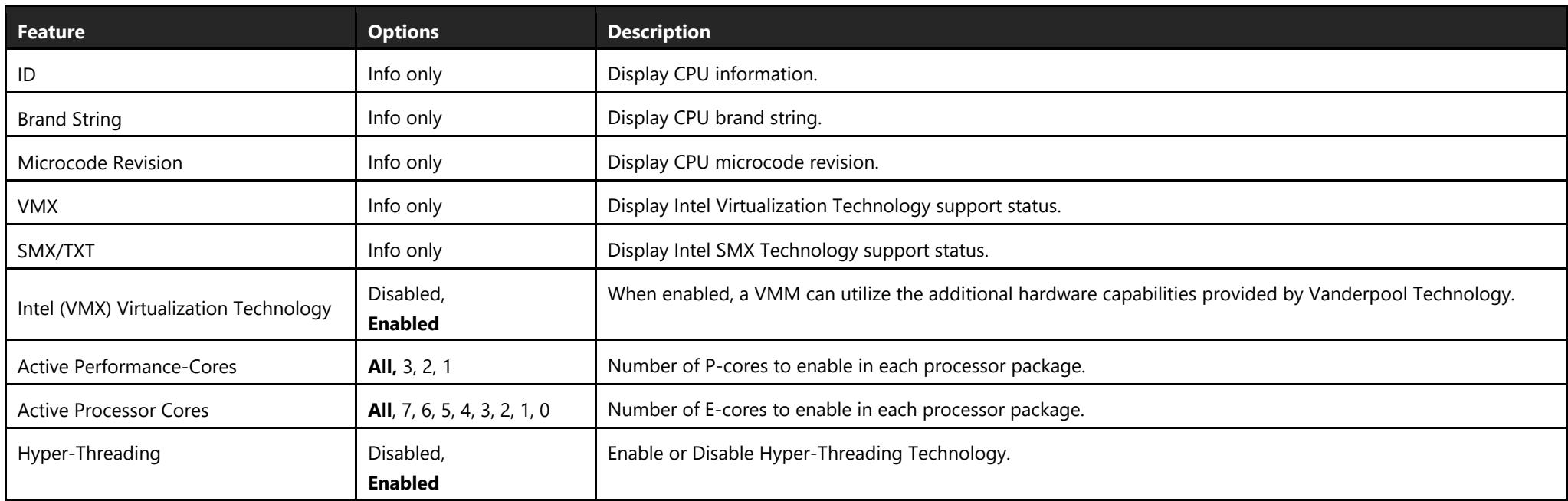 | Feature | Options | Description |
|---|---|---|
| ID | Info only | Display CPU information. |
| Brand String | Info only | Display CPU brand string. |
| Microcode Revision | Info only | Display CPU microcode revision. |
| VMX | Info only | Display Intel Virtualization Technology support status. |
| SMX/TXT | Info only | Display Intel SMX Technology support status. |
| Intel (VMX) Virtualization Technology | Disabled, Enabled | When enabled, a VMM can utilize the additional hardware capabilities provided by Vanderpool Technology. |
| Active Performance-Cores | All, 3, 2, 1 | Number of P-cores to enable in each processor package. |
| Active Processor Cores | All, 7, 6, 5, 4, 3, 2, 1, 0 | Number of E-cores to enable in each processor package. |
| Hyper-Threading | Disabled, Enabled | Enable or Disable Hyper-Threading Technology. |